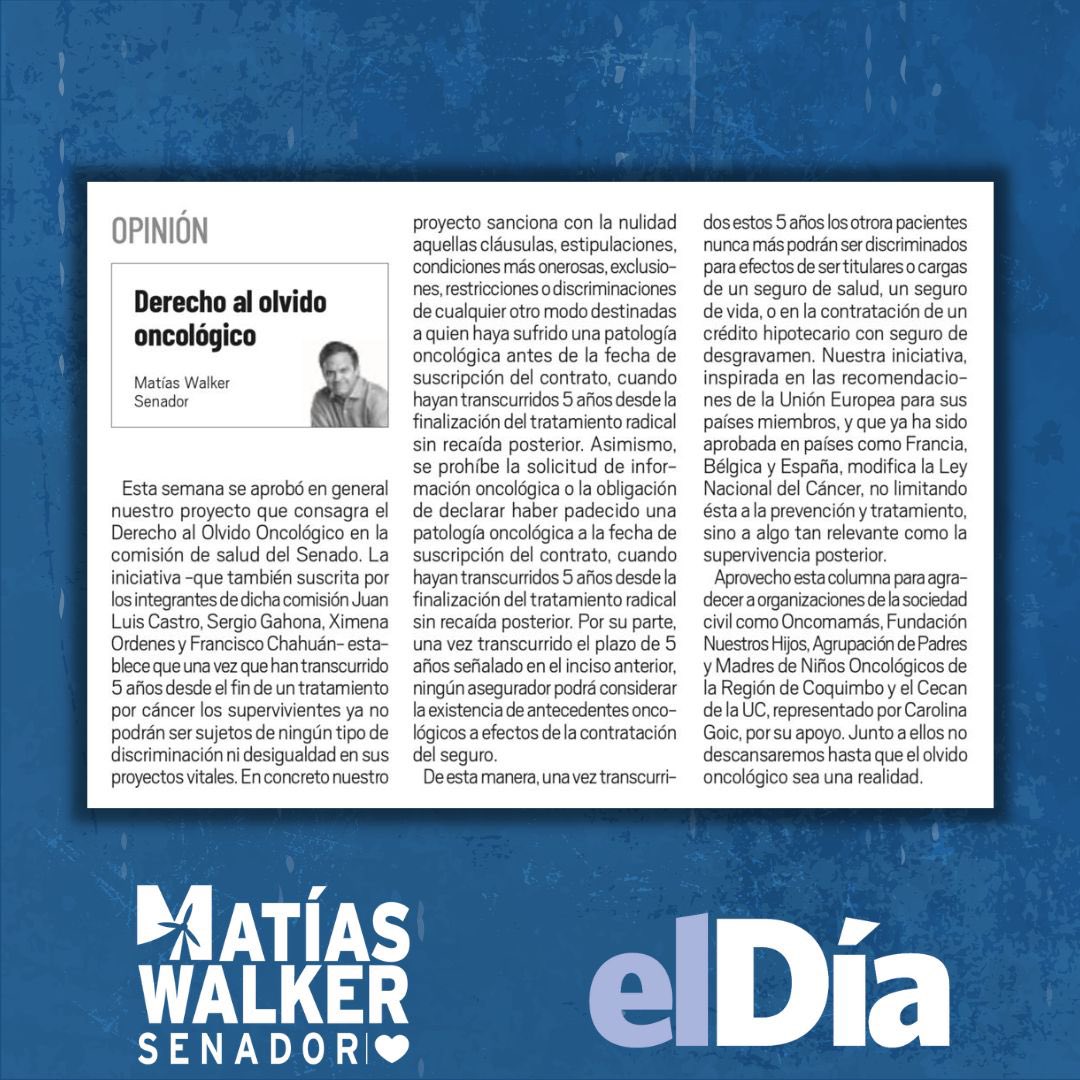 OPINIÓN

Derecho al olvido oncológico

Matías Walker
Senador

Esta semana se aprobó en general nuestro proyecto que consagra el Derecho al Olvido Oncológico en la comisión de salud del Senado. La iniciativa –que también suscrita por los integrantes de dicha comisión Juan Luis Castro, Sergio Gahona, Ximena Ordenes y Francisco Chahuán– establece que una vez que han transcurrido 5 años desde el fin de un tratamiento por cáncer los supervivientes ya no podrán ser sujetos de ningún tipo de discriminación ni desigualdad en sus proyectos vitales. En concreto nuestro proyecto sanciona con la nulidad aquellas cláusulas, estipulaciones, condiciones más onerosas, exclusiones, restricciones o discriminaciones de cualquier otro modo destinadas a quien haya sufrido una patología oncológica antes de la fecha de suscripción del contrato, cuando hayan transcurridos 5 años desde la finalización del tratamiento radical sin recaída posterior. Asimismo, se prohíbe la solicitud de información oncológica o la obligación de declarar haber padecido una patología oncológica a la fecha de suscripción del contrato, cuando hayan transcurridos 5 años desde la finalización del tratamiento radical sin recaída posterior. Por su parte, una vez transcurrido el plazo de 5 años señalado en el inciso anterior, ningún asegurador podrá considerar la existencia de antecedentes oncológicos a efectos de la contratación del seguro.

De esta manera, una vez transcurridos estos 5 años los otrora pacientes nunca más podrán ser discriminados para efectos de ser titulares o cargas de un seguro de salud, un seguro de vida, o en la contratación de un crédito hipotecario con seguro de desgravamen. Nuestra iniciativa, inspirada en las recomendaciones de la Unión Europea para sus países miembros, y que ya ha sido aprobada en países como Francia, Bélgica y España, modifica la Ley Nacional del Cáncer, no limitando ésta a la prevención y tratamiento, sino a algo tan relevante como la supervivencia posterior.

Aprovecho esta columna para agradecer a organizaciones de la sociedad civil como Oncomamás, Fundación Nuestros Hijos, Agrupación de Padres y Madres de Niños Oncológicos de la Región de Coquimbo y el Cecan de la UC, representado por Carolina Goic, por su apoyo. Junto a ellos no descansaremos hasta que el olvido oncológico sea una realidad.

MATÍAS WALKER SENADOR

elDía